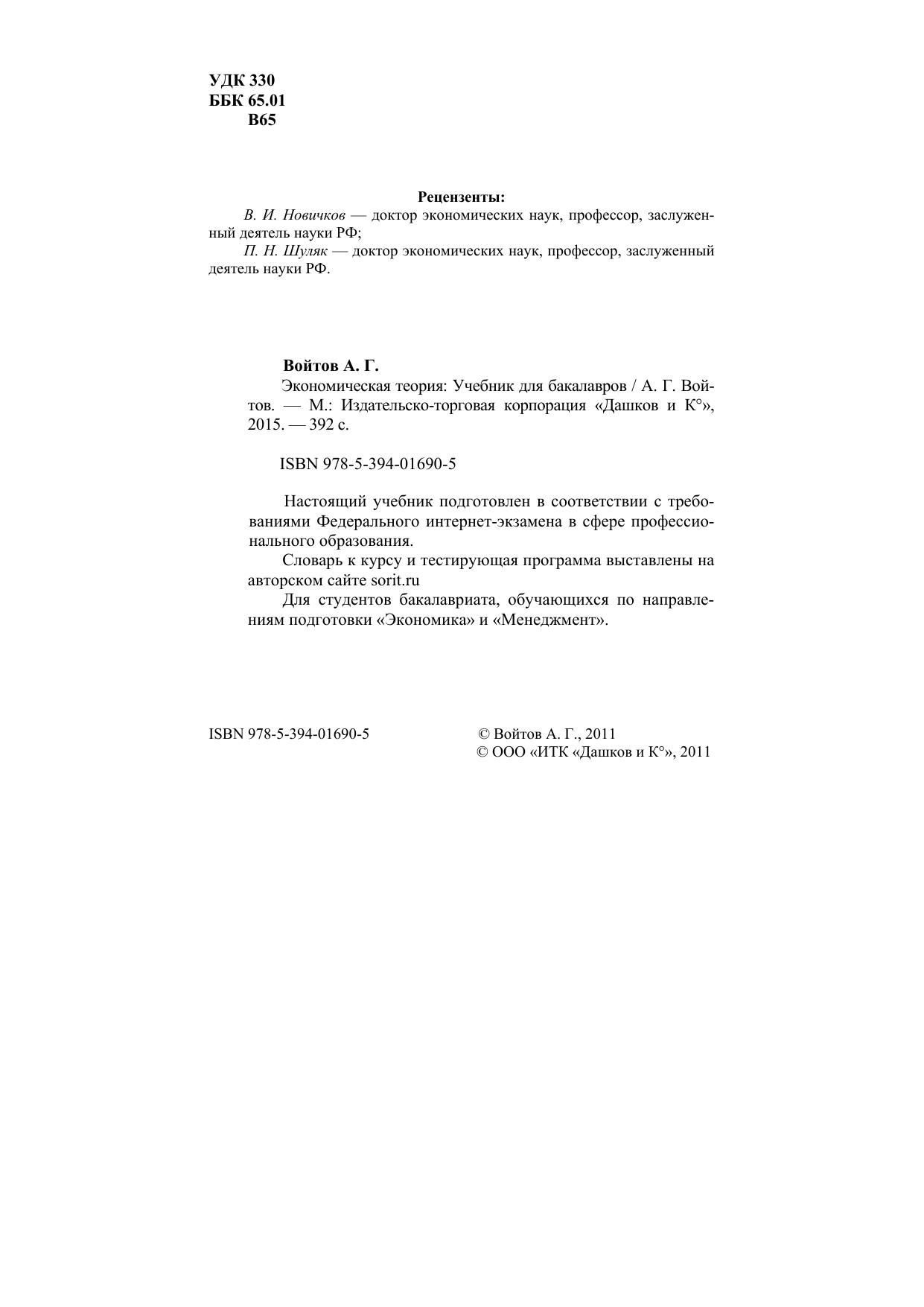 УДК 330
ББК 65.01
В65

Рецензенты:

В. И. Новичков — доктор экономических наук, профессор, заслуженный деятель науки РФ;

П. Н. Шуляк — доктор экономических наук, профессор, заслуженный деятель науки РФ.

Войтов А. Г.

Экономическая теория: Учебник для бакалавров / А. Г. Войтов. — М.: Издательско-торговая корпорация «Дашков и К°», 2015. — 392 с.

ISBN 978-5-394-01690-5

Настоящий учебник подготовлен в соответствии с требованиями Федерального интернет-экзамена в сфере профессионального образования.

Словарь к курсу и тестирующая программа выставлены на авторском сайте sorit.ru

Для студентов бакалавриата, обучающихся по направлениям подготовки «Экономика» и «Менеджмент».

ISBN 978-5-394-01690-5

© Войтов А. Г., 2011
© ООО «ИТК «Дашков и К°», 2011